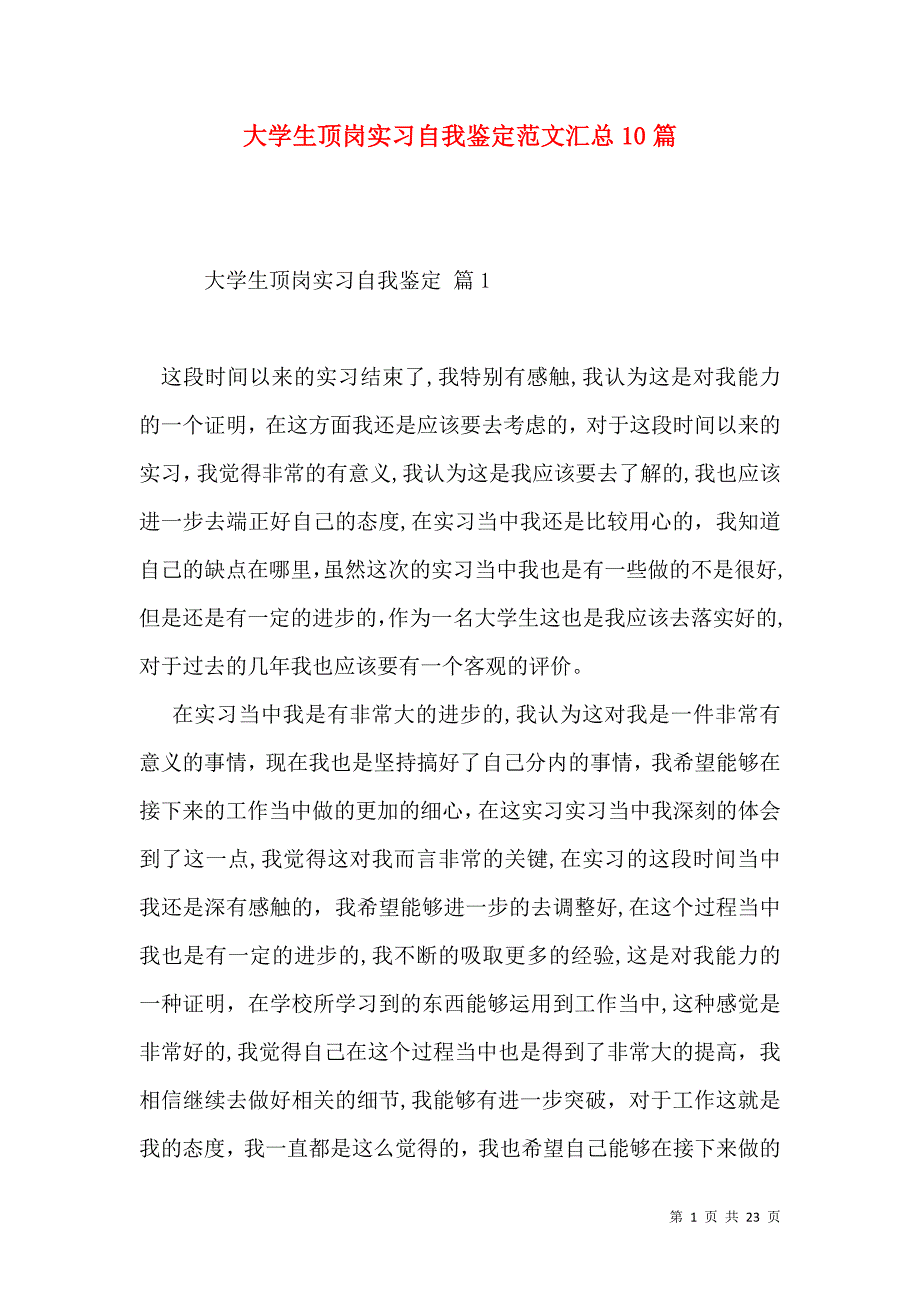 大学生顶岗实习自我鉴定范文汇总10篇

大学生顶岗实习自我鉴定 篇1

这段时间以来的实习结束了,我特别有感触,我认为这是对我能力的一个证明，在这方面我还是应该要去考虑的，对于这段时间以来的实习,我觉得非常的有意义,我认为这是我应该要去了解的,我也应该进一步去端正好自己的态度,在实习当中我还是比较用心的，我知道自己的缺点在哪里,虽然这次的实习当中我也是有一些做的不是很好,但是还是有一定的进步的,作为一名大学生这也是我应该去落实好的,对于过去的几年我也应该要有一个客观的评价。

在实习当中我是有非常大的进步的,我认为这对我是一件非常有意义的事情，现在我也是坚持搞好了自己分内的事情，我希望能够在接下来的工作当中做的更加的细心,在这实习实习当中我深刻的体会到了这一点,我觉得这对我而言非常的关键,在实习的这段时间当中我还是深有感触的，我希望能够进一步的去调整好,在这个过程当中我也是有一定的进步的,我不断的吸取更多的经验,这是对我能力的一种证明，在学校所学习到的东西能够运用到工作当中,这种感觉是非常好的,我觉得自己在这个过程当中也是得到了非常大的提高，我相信继续去做好相关的细节,我能够有进一步突破，对于工作这就是我的态度，我一直都是这么觉得的，我也希望自己能够在接下来做的

第 1 页 共 23 页